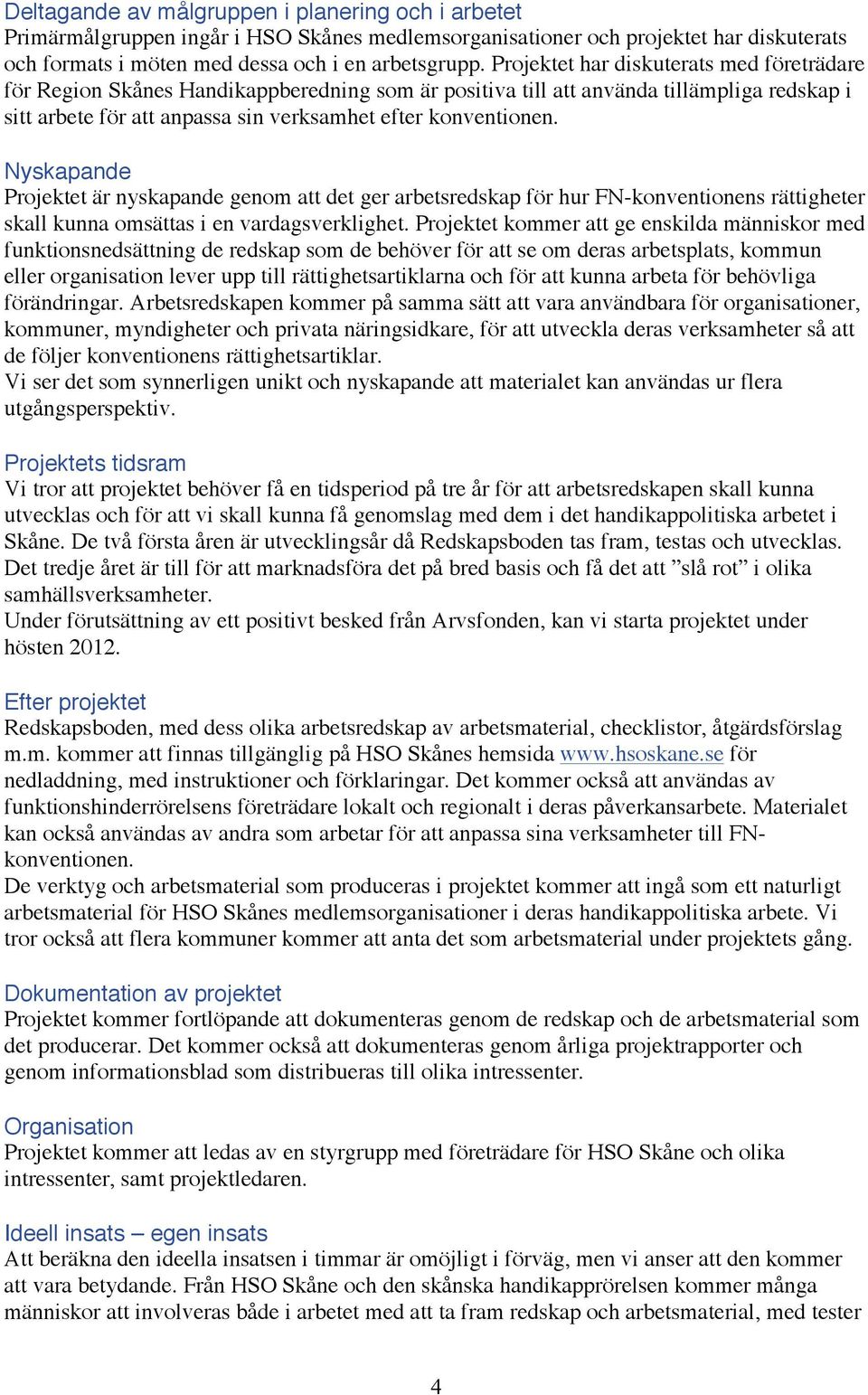 Deltagande av målgruppen i planering och i arbetet
Primärmålgruppen ingår i HSO Skånes medlemsorganisationer och projektet har diskuterats och formats i möten med dessa och i en arbetsgrupp. Projektet har diskuterats med företrädare för Region Skånes Handikappberedning som är positiva till att använda tillämpliga redskap i sitt arbete för att anpassa sin verksamhet efter konventionen.

Nyskapande
Projektet är nyskapande genom att det ger arbetsredskap för hur FN-konventionens rättigheter skall kunna omsättas i en vardagsverklighet. Projektet kommer att ge enskilda människor med funktionsnedsättning de redskap som de behöver för att se om deras arbetsplats, kommun eller organisation lever upp till rättighetsartiklarna och för att kunna arbeta för behövliga förändringar. Arbetsredskapen kommer på samma sätt att vara användbara för organisationer, kommuner, myndigheter och privata näringsidkare, för att utveckla deras verksamheter så att de följer konventionens rättighetsartiklar.
Vi ser det som synnerligen unikt och nyskapande att materialet kan användas ur flera utgångsperspektiv.

Projektets tidsram
Vi tror att projektet behöver få en tidsperiod på tre år för att arbetsredskapen skall kunna utvecklas och för att vi skall kunna få genomslag med dem i det handikappolitiska arbetet i Skåne. De två första åren är utvecklingsår då Redskapsboden tas fram, testas och utvecklas. Det tredje året är till för att marknadsföra det på bred basis och få det att ”slå rot” i olika samhällsverksamheter.
Under förutsättning av ett positivt besked från Arvsfonden, kan vi starta projektet under hösten 2012.

Efter projektet
Redskapsboden, med dess olika arbetsredskap av arbetsmaterial, checklistor, åtgärdsförslag m.m. kommer att finnas tillgänglig på HSO Skånes hemsida www.hsoskane.se för nedladdning, med instruktioner och förklaringar. Det kommer också att användas av funktionshinderrörelsens företrädare lokalt och regionalt i deras påverkansarbete. Materialet kan också användas av andra som arbetar för att anpassa sina verksamheter till FN-konventionen.
De verktyg och arbetsmaterial som produceras i projektet kommer att ingå som ett naturligt arbetsmaterial för HSO Skånes medlemsorganisationer i deras handikappolitiska arbete. Vi tror också att flera kommuner kommer att anta det som arbetsmaterial under projektets gång.

Dokumentation av projektet
Projektet kommer fortlöpande att dokumenteras genom de redskap och de arbetsmaterial som det producerar. Det kommer också att dokumenteras genom årliga projektrapporter och genom informationsblad som distribueras till olika intressenter.

Organisation
Projektet kommer att ledas av en styrgrupp med företrädare för HSO Skåne och olika intressenter, samt projektledaren.

Ideell insats – egen insats
Att beräkna den ideella insatsen i timmar är omöjligt i förväg, men vi anser att den kommer att vara betydande. Från HSO Skåne och den skånska handikapprörelsen kommer många människor att involveras både i arbetet med att ta fram redskap och arbetsmaterial, med tester

4